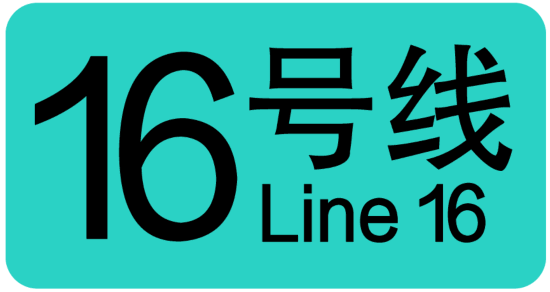 16号线
Line 16